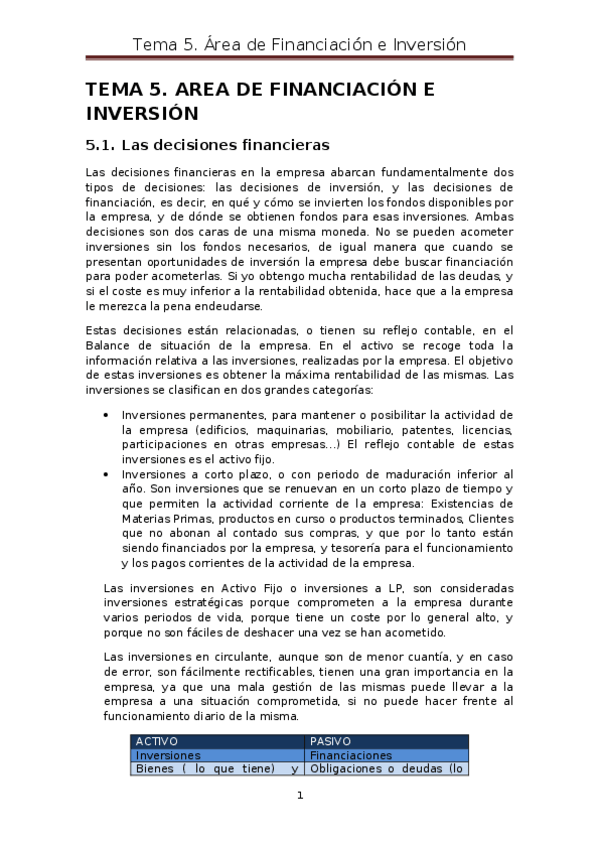 Tema 5. Área de Financiación e Inversión

TEMA 5. AREA DE FINANCIACIÓN E INVERSIÓN

5.1. Las decisiones financieras

Las decisiones financieras en la empresa abarcan fundamentalmente dos tipos de decisiones: las decisiones de inversión, y las decisiones de financiación, es decir, en qué y cómo se invierten los fondos disponibles por la empresa, y de dónde se obtienen fondos para esas inversiones. Ambas decisiones son dos caras de una misma moneda. No se pueden acometer inversiones sin los fondos necesarios, de igual manera que cuando se presentan oportunidades de inversión la empresa debe buscar financiación para poder acometerlas. Si yo obtengo mucha rentabilidad de las deudas, y si el coste es muy inferior a la rentabilidad obtenida, hace que a la empresa le merezca la pena endeudarse.

Estas decisiones están relacionadas, o tienen su reflejo contable, en el Balance de situación de la empresa. En el activo se recoge toda la información relativa a las inversiones, realizadas por la empresa. El objetivo de estas inversiones es obtener la máxima rentabilidad de las mismas. Las inversiones se clasifican en dos grandes categorías:

• Inversiones permanentes, para mantener o posibilitar la actividad de la empresa (edificios, maquinarias, mobiliario, patentes, licencias, participaciones en otras empresas...) El reflejo contable de estas inversiones es el activo fijo.
• Inversiones a corto plazo, o con periodo de maduración inferior al año. Son inversiones que se renuevan en un corto plazo de tiempo y que permiten la actividad corriente de la empresa: Existencias de Materias Primas, productos en curso o productos terminados, Clientes que no abonan al contado sus compras, y que por lo tanto están siendo financiados por la empresa, y tesorería para el funcionamiento y los pagos corrientes de la actividad de la empresa.

Las inversiones en Activo Fijo o inversiones a LP, son consideradas inversiones estratégicas porque comprometen a la empresa durante varios periodos de vida, porque tiene un coste por lo general alto, y porque no son fáciles de deshacer una vez se han acometido.

Las inversiones en circulante, aunque son de menor cuantía, y en caso de error, son fácilmente rectificables, tienen una gran importancia en la empresa, ya que una mala gestión de las mismas puede llevar a la empresa a una situación comprometida, si no puede hacer frente al funcionamiento diario de la misma.

| ACTIVO | PASIVO |
|---|---|
| Inversiones | Financiaciones |
| Bienes ( lo que tiene) y | Obligaciones o deudas (lo |

1